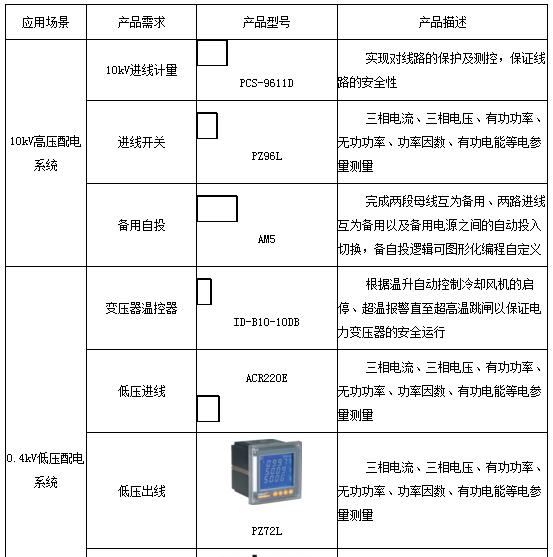 | 应用场景 | 产品需求 | 产品型号 | 产品描述 |
|---|---|---|---|
| 10kV高压配电系统 | 10kV进线计量 | PCS-9611D | 实现对线路的保护及测控，保证线路的安全性 |
| | 进线开关 | PZ96L | 三相电流、三相电压、有功功率、无功功率、功率因数、有功电能等电参量测量 |
| | 备用自投 | AM5 | 完成两段母线互为备用、两路进线互为备用以及备用电源之间的自动投入切换，备自投逻辑可图形化编程自定义 |
| 0.4kV低压配电系统 | 变压器温控器 | ID-B10-10DB | 根据温升自动控制冷却风机的启停、超温报警直至超高温跳闸以保证电力变压器的安全运行 |
| | 低压进线 | ACR220E | 三相电流、三相电压、有功功率、无功功率、功率因数、有功电能等电参量测量 |
| | 低压出线 | PZ72L | 三相电流、三相电压、有功功率、无功功率、功率因数、有功电能等电参量测量 |